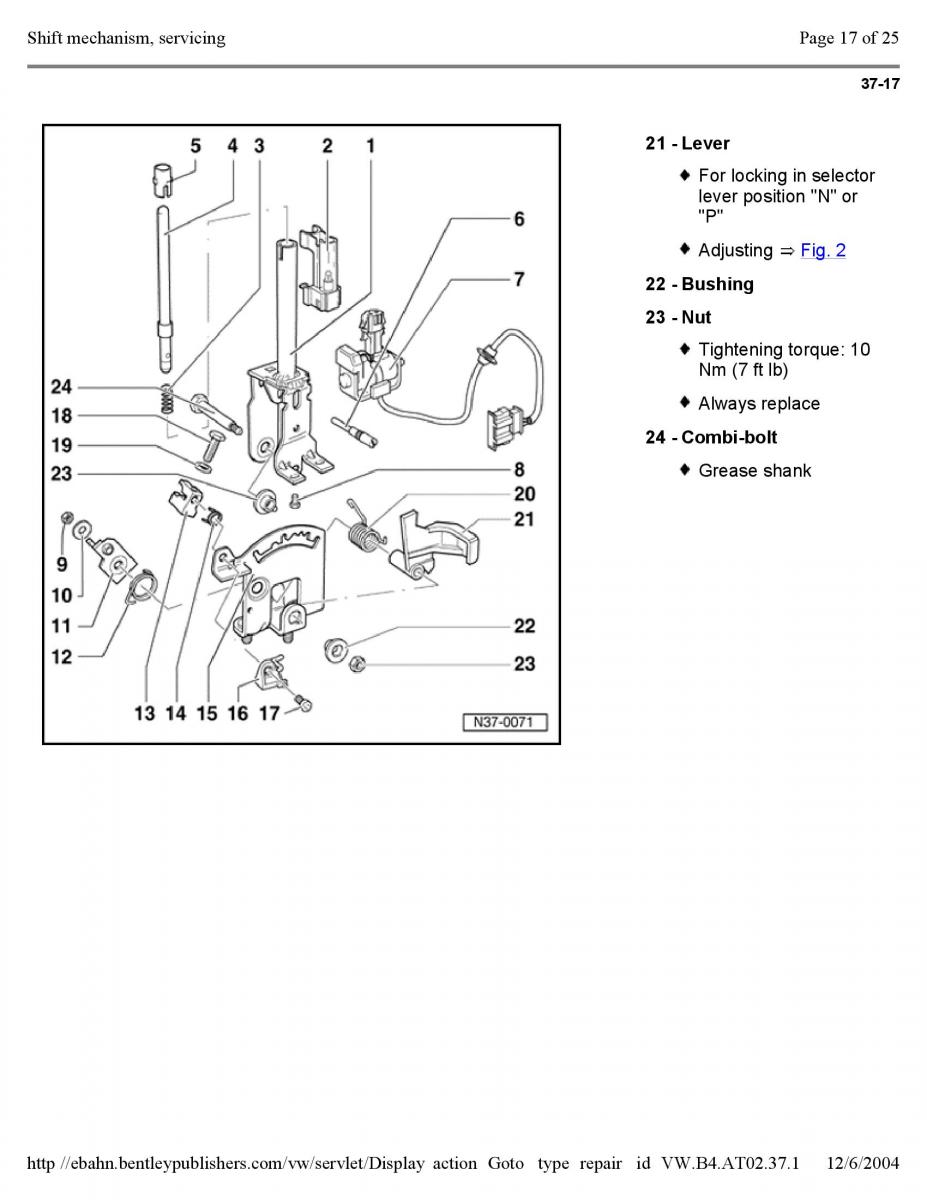 Shift mechanism, servicing

Page 17 of 25

37-17

5 4 3 2 1

6

7

24

18

19

23

8

20

21

9

10

11

12

22

23

13 14 15 16 17

N37-0071

21 - Lever

♦ For locking in selector lever position "N" or "P"

♦ Adjusting ⇒ Fig. 2

22 - Bushing

23 - Nut

♦ Tightening torque: 10 Nm (7 ft lb)

♦ Always replace

24 - Combi-bolt

♦ Grease shank

http //ebahn.bentleypublishers.com/vw/servlet/Display action Goto type repair id VW.B4.AT02.37.1 12/6/2004